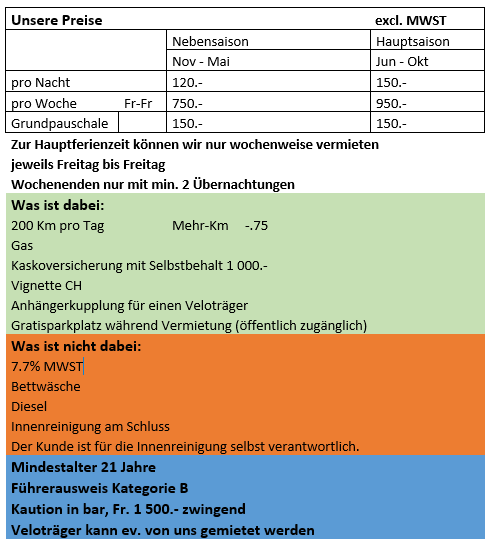 | Unsere Preise | | | excl. MWST |
|---|---|---|---|
| | | Nebensaison | Hauptsaison |
| | | Nov - Mai | Jun - Okt |
| pro Nacht | | 120.- | 150.- |
| pro Woche | Fr-Fr | 750.- | 950.- |
| Grundpauschale | | 150.- | 150.- |

Zur Hauptferienzeit können wir nur wochenweise vermieten
jeweils Freitag bis Freitag
Wochenenden nur mit min. 2 Übernachtungen

Was ist dabei:
200 Km pro Tag Mehr-Km -.75
Gas
Kaskoversicherung mit Selbstbehalt 1 000.-
Vignette CH
Anhängerkupplung für einen Veloträger
Gratisparkplatz während Vermietung (öffentlich zugänglich)

Was ist nicht dabei:
7.7% MWST
Bettwäsche
Diesel
Innenreinigung am Schluss
Der Kunde ist für die Innenreinigung selbst verantwortlich.

Mindestalter 21 Jahre
Führerausweis Kategorie B
Kaution in bar, Fr. 1 500.- zwingend
Veloträger kann ev. von uns gemietet werden